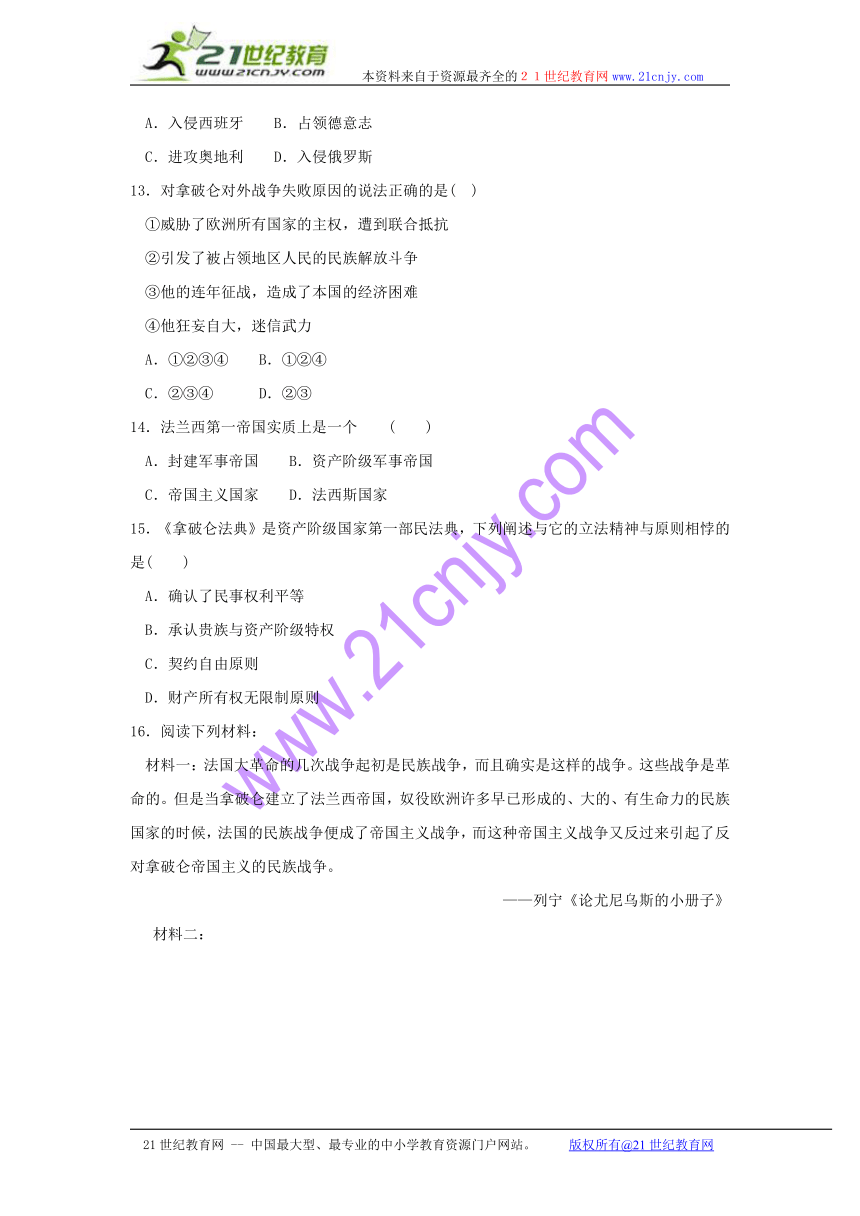 21世纪教育
www.21cnjy.com
本资料来自于资源最齐全的２１世纪教育网www.21cnjy.com

A．入侵西班牙　　B．占领德意志

C．进攻奥地利　　D．入侵俄罗斯

13．对拿破仑对外战争失败原因的说法正确的是( )

①威胁了欧洲所有国家的主权，遭到联合抵抗

②引发了被占领地区人民的民族解放斗争

③他的连年征战，造成了本国的经济困难

④他狂妄自大，迷信武力

A．①②③④　　B．①②④

C．②③④　　D．②③

14．法兰西第一帝国实质上是一个　　(　　)

A．封建军事帝国　　B．资产阶级军事帝国

C．帝国主义国家　　D．法西斯国家

15．《拿破仑法典》是资产阶级国家第一部民法典，下列阐述与它的立法精神与原则相悖的是(　　)

A．确认了民事权利平等

B．承认贵族与资产阶级特权

C．契约自由原则

D．财产所有权无限制原则

16．阅读下列材料：

材料一：法国大革命的几次战争起初是民族战争，而且确实是这样的战争。这些战争是革命的。但是当拿破仑建立了法兰西帝国，奴役欧洲许多早已形成的、大的、有生命力的民族国家的时候，法国的民族战争便成了帝国主义战争，而这种帝国主义战争又反过来引起了反对拿破仑帝国主义的民族战争。

——列宁《论尤尼乌斯的小册子》

材料二：

www.21cnjy.com

21世纪教育网 -- 中国最大型、最专业的中小学教育资源门户网站。　　版权所有@21世纪教育网